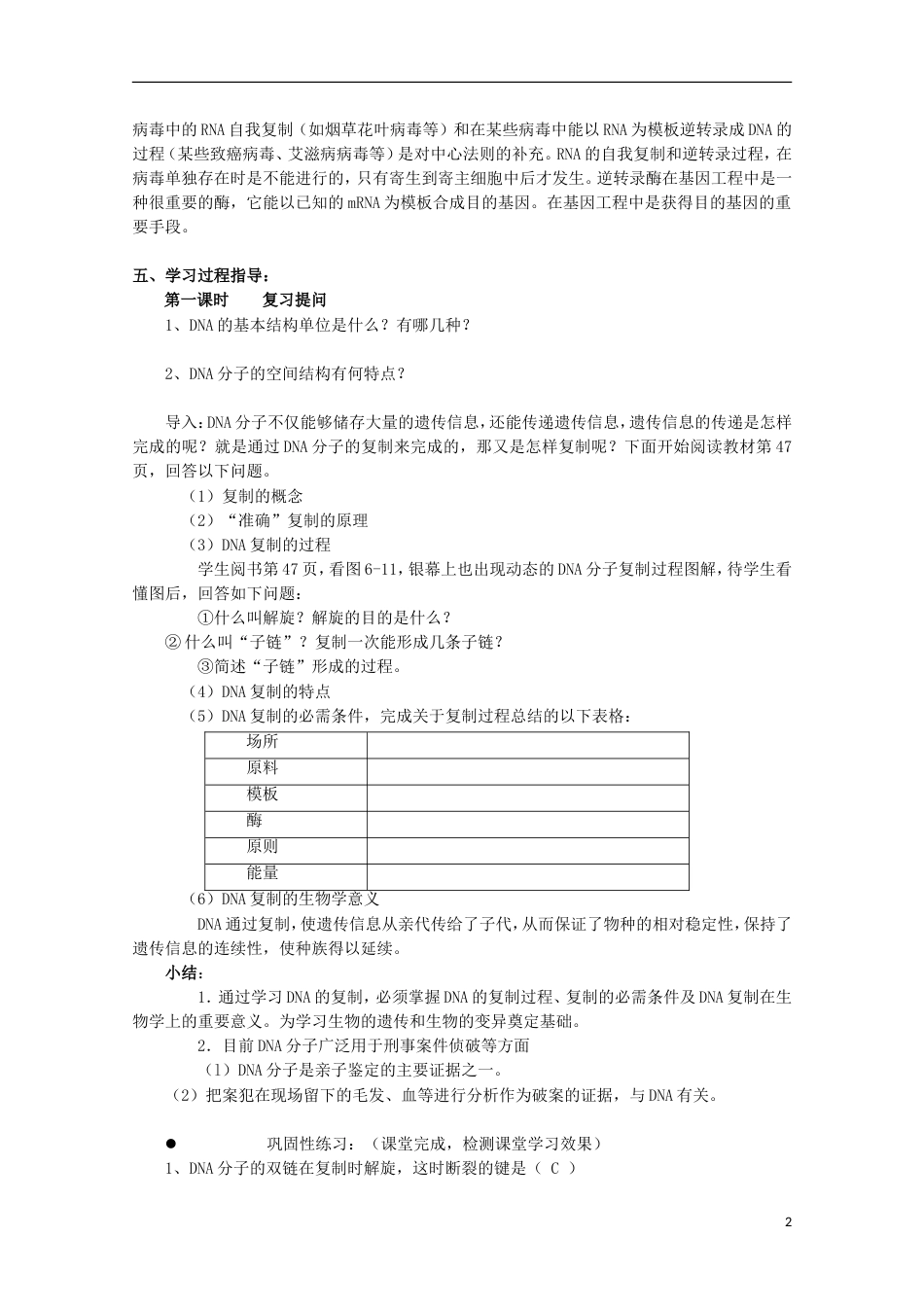 病毒中的RNA自我复制（如烟草花叶病毒等）和在某些病毒中能以RNA为模板逆转录成DNA的过程（某些致癌病毒、艾滋病病毒等）是对中心法则的补充。RNA的自我复制和逆转录过程，在病毒单独存在时是不能进行的，只有寄生到寄主细胞中后才发生。逆转录酶在基因工程中是一种很重要的酶，它能以已知的mRNA为模板合成目的基因。在基因工程中是获得目的基因的重要手段。

五、学习过程指导：

第一课时　　复习提问

1、DNA的基本结构单位是什么？有哪几种？

2、DNA分子的空间结构有何特点？

导入：DNA分子不仅能够储存大量的遗传信息，还能传递遗传信息，遗传信息的传递是怎样完成的呢？就是通过DNA分子的复制来完成的，那又是怎样复制呢？下面开始阅读教材第47页，回答以下问题。

（1）复制的概念

（2）“准确”复制的原理

（3）DNA复制的过程

学生阅书第47页，看图6-11，银幕上也出现动态的DNA分子复制过程图解，待学生看懂图后，回答如下问题：

①什么叫解旋？解旋的目的是什么？

② 什么叫“子链”？复制一次能形成几条子链？

③简述“子链”形成的过程。

（4）DNA复制的特点

（5）DNA复制的必需条件，完成关于复制过程总结的以下表格：

| 场所 | |
|---|---|
| 原料 | |
| 模板 | |
| 酶 | |
| 原则 | |
| 能量 | |

（6）DNA复制的生物学意义

DNA通过复制，使遗传信息从亲代传给了子代，从而保证了物种的相对稳定性，保持了遗传信息的连续性，使种族得以延续。

小结：

1．通过学习DNA的复制，必须掌握DNA的复制过程、复制的必需条件及DNA复制在生物学上的重要意义。为学习生物的遗传和生物的变异奠定基础。

2．目前DNA分子广泛用于刑事案件侦破等方面

（1）DNA分子是亲子鉴定的主要证据之一。

（2）把案犯在现场留下的毛发、血等进行分析作为破案的证据，与DNA有关。

● 巩固性练习：（课堂完成，检测课堂学习效果）

1、DNA分子的双链在复制时解旋，这时断裂的键是（ C ）

2